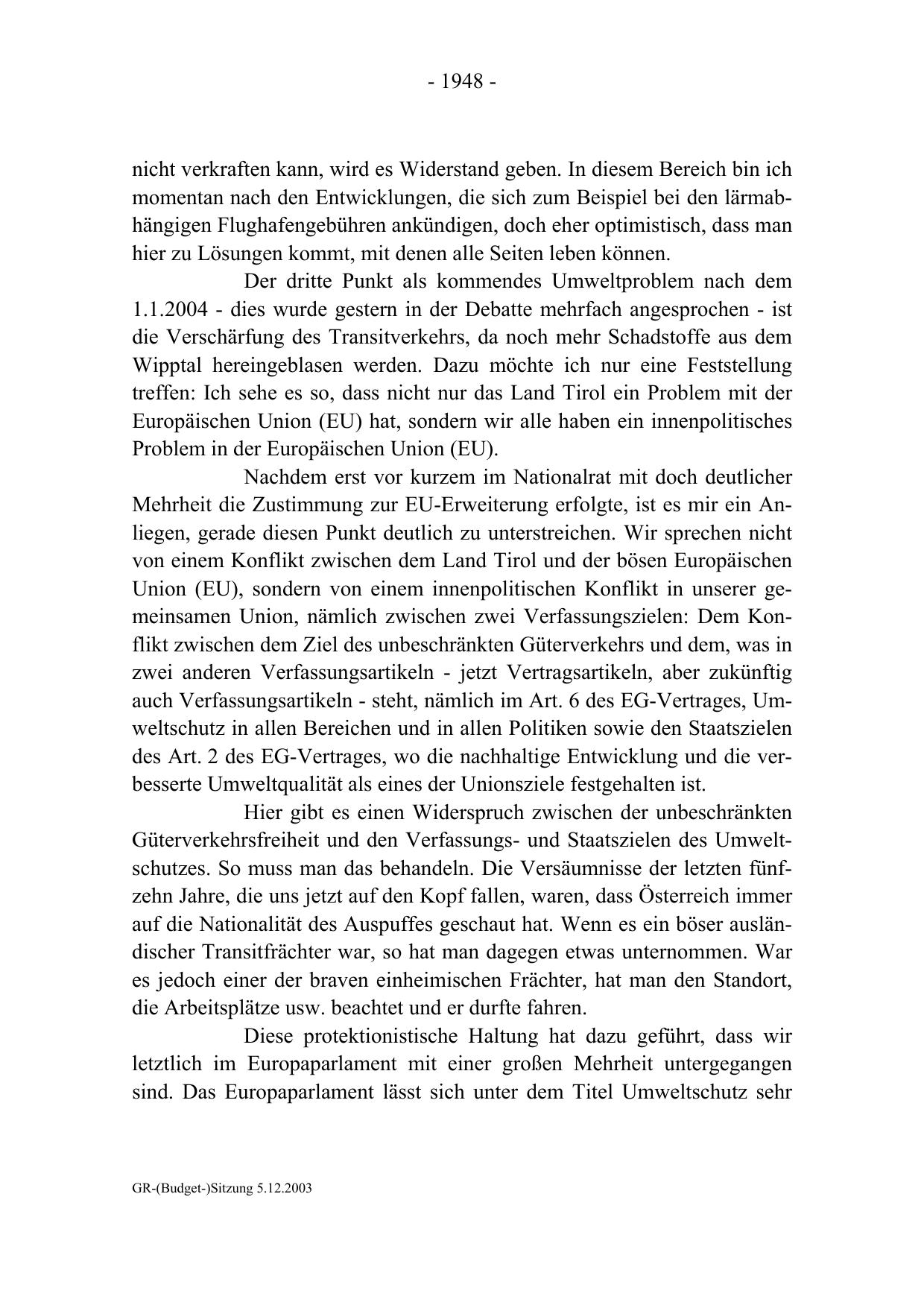 - 1948 -

nicht verkraften kann, wird es Widerstand geben. In diesem Bereich bin ich momentan nach den Entwicklungen, die sich zum Beispiel bei den lärmabhängigen Flughafengebühren ankündigen, doch eher optimistisch, dass man hier zu Lösungen kommt, mit denen alle Seiten leben können.

Der dritte Punkt als kommendes Umweltproblem nach dem 1.1.2004 - dies wurde gestern in der Debatte mehrfach angesprochen - ist die Verschärfung des Transitverkehrs, da noch mehr Schadstoffe aus dem Wipptal hereingeblasen werden. Dazu möchte ich nur eine Feststellung treffen: Ich sehe es so, dass nicht nur das Land Tirol ein Problem mit der Europäischen Union (EU) hat, sondern wir alle haben ein innenpolitisches Problem in der Europäischen Union (EU).

Nachdem erst vor kurzem im Nationalrat mit doch deutlicher Mehrheit die Zustimmung zur EU-Erweiterung erfolgte, ist es mir ein Anliegen, gerade diesen Punkt deutlich zu unterstreichen. Wir sprechen nicht von einem Konflikt zwischen dem Land Tirol und der bösen Europäischen Union (EU), sondern von einem innenpolitischen Konflikt in unserer gemeinsamen Union, nämlich zwischen zwei Verfassungszielen: Dem Konflikt zwischen dem Ziel des unbeschränkten Güterverkehrs und dem, was in zwei anderen Verfassungsartikeln - jetzt Vertragsartikeln, aber zukünftig auch Verfassungsartikeln - steht, nämlich im Art. 6 des EG-Vertrages, Umweltschutz in allen Bereichen und in allen Politiken sowie den Staatszielen des Art. 2 des EG-Vertrages, wo die nachhaltige Entwicklung und die verbesserte Umweltqualität als eines der Unionsziele festgehalten ist.

Hier gibt es einen Widerspruch zwischen der unbeschränkten Güterverkehrsfreiheit und den Verfassungs- und Staatszielen des Umweltschutzes. So muss man das behandeln. Die Versäumnisse der letzten fünfzehn Jahre, die uns jetzt auf den Kopf fallen, waren, dass Österreich immer auf die Nationalität des Auspuffes geschaut hat. Wenn es ein böser ausländischer Transitfrächter war, so hat man dagegen etwas unternommen. War es jedoch einer der braven einheimischen Frächter, hat man den Standort, die Arbeitsplätze usw. beachtet und er durfte fahren.

Diese protektionistische Haltung hat dazu geführt, dass wir letztlich im Europaparlament mit einer großen Mehrheit untergegangen sind. Das Europaparlament lässt sich unter dem Titel Umweltschutz sehr

GR-(Budget-)Sitzung 5.12.2003